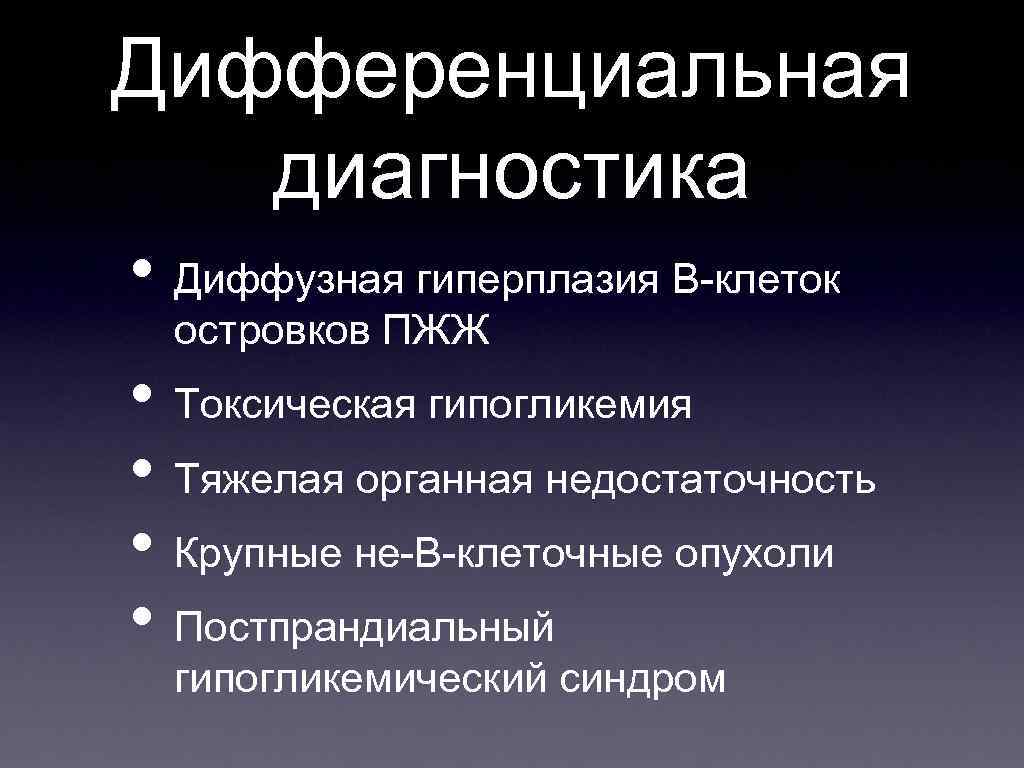 Дифференциальная диагностика

• Диффузная гиперплазия В-клеток островков ПЖЖ
• Токсическая гипогликемия
• Тяжелая органная недостаточность
• Крупные не-В-клеточные опухоли
• Постпрандиальный гипогликемический синдром